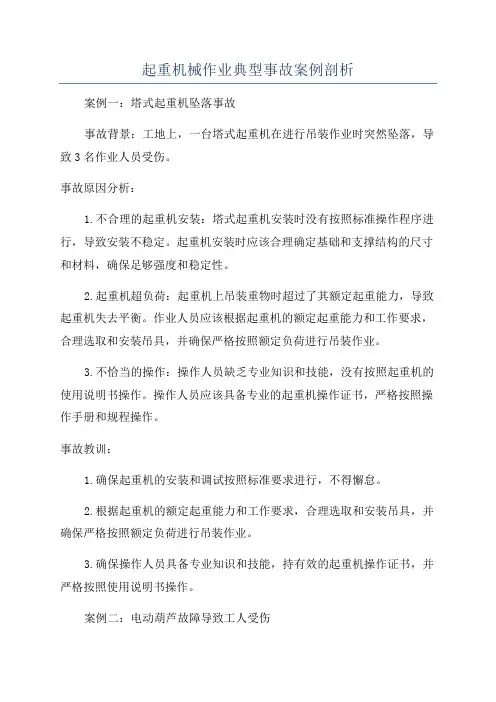 起重机械作业典型事故案例剖析

案例一：塔式起重机坠落事故

事故背景：工地上，一台塔式起重机在进行吊装作业时突然坠落，导致3名作业人员受伤。

事故原因分析：

1.不合理的起重机安装：塔式起重机安装时没有按照标准操作程序进行，导致安装不稳定。起重机安装时应该合理确定基础和支撑结构的尺寸和材料，确保足够强度和稳定性。

2.起重机超负荷：起重机上吊装重物时超过了其额定起重能力，导致起重机失去平衡。作业人员应该根据起重机的额定起重能力和工作要求，合理选取和安装吊具，并确保严格按照额定负荷进行吊装作业。

3.不恰当的操作：操作人员缺乏专业知识和技能，没有按照起重机的使用说明书操作。操作人员应该具备专业的起重机操作证书，严格按照操作手册和规程操作。

事故教训：

1.确保起重机的安装和调试按照标准要求进行，不得懈怠。

2.根据起重机的额定起重能力和工作要求，合理选取和安装吊具，并确保严格按照额定负荷进行吊装作业。

3.确保操作人员具备专业知识和技能，持有效的起重机操作证书，并严格按照使用说明书操作。

案例二：电动葫芦故障导致工人受伤